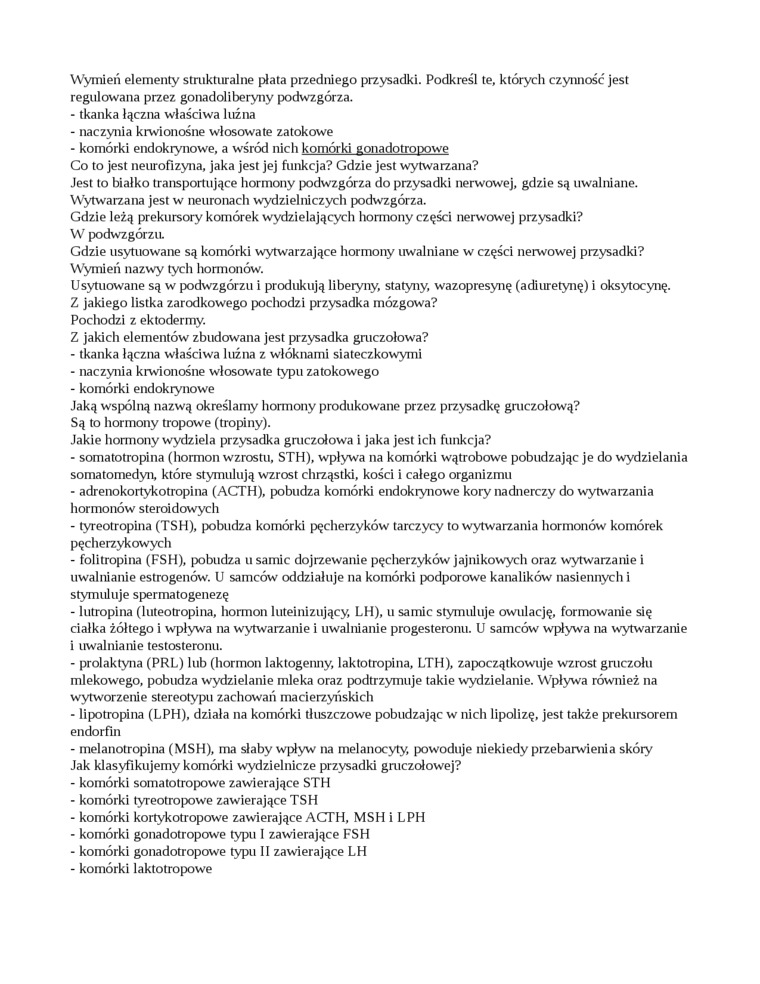 Wymień elementy strukturalne płata przedniego przysadki. Podkreśl te, których czynność jest regulowana przez gonadoliberyny podwzgórza.
- tkanka łączna właściwa luźna
- naczynia krwionośne włosowate zatokowe
- komórki endokrynowe, a wśród nich komórki gonadotropowe
Co to jest neurofizyna, jaka jest jej funkcja? Gdzie jest wytwarzana?
Jest to białko transportujące hormony podwzgórza do przysadki nerwowej, gdzie są uwalniane. Wytwarzana jest w neuronach wydzielniczych podwzgórza.
Gdzie leżą prekursory komórek wydzielających hormony części nerwowej przysadki?
W podwzgórzu.
Gdzie usytuowane są komórki wytwarzające hormony uwalniane w części nerwowej przysadki? Wymień nazwy tych hormonów.
Usytuowane są w podwzgórzu i produkują liberyny, statyny, wazopresynę (adiuretynę) i oksytocynę.
Z jakiego listka zarodkowego pochodzi przysadka mózgowa?
Pochodzi z ektodermy.
Z jakich elementów zbudowana jest przysadka gruczołowa?
- tkanka łączna właściwa luźna z włóknami siateczkowymi
- naczynia krwionośne włosowate typu zatokowego
- komórki endokrynowe
Jaką wspólną nazwą określamy hormony produkowane przez przysadkę gruczołową?
Są to hormony tropowe (tropiny).
Jakie hormony wydziela przysadka gruczołowa i jaka jest ich funkcja?
- somatotropina (hormon wzrostu, STH), wpływa na komórki wątrobowe pobudzając je do wydzielania somatomedyn, które stymulują wzrost chrząstki, kości i całego organizmu
- adrenokortykotropina (ACTH), pobudza komórki endokrynowe kory nadnerczy do wytwarzania hormonów steroidowych
- tyreotropina (TSH), pobudza komórki pęcherzyków tarczycy to wytwarzania hormonów komórek pęcherzykowych
- folitropina (FSH), pobudza u samic dojrzewanie pęcherzyków jajnikowych oraz wytwarzanie i uwalnianie estrogenów. U samców oddziałuje na komórki podporowe kanalików nasiennych i stymuluje spermatogenezę
- lutropina (luteotropina, hormon luteinizujący, LH), u samic stymuluje owulację, formowanie się ciałka żółtego i wpływa na wytwarzanie i uwalnianie progesteronu. U samców wpływa na wytwarzanie i uwalnianie testosteronu.
- prolaktyna (PRL) lub (hormon laktogenny, laktotropina, LTH), zapoczątkowuje wzrost gruczołu mlekowego, pobudza wydzielanie mleka oraz podtrzymuje takie wydzielanie. Wpływa również na wytworzenie stereotypu zachowań macierzyńskich
- lipotropina (LPH), działa na komórki tłuszczowe pobudzając w nich lipolizę, jest także prekursorem endorfin
- melanotropina (MSH), ma słaby wpływ na melanocyty, powoduje niekiedy przebarwienia skóry
Jak klasyfikujemy komórki wydzielnicze przysadki gruczołowej?
- komórki somatotropowe zawierające STH
- komórki tyreotropowe zawierające TSH
- komórki kortykotropowe zawierające ACTH, MSH i LPH
- komórki gonadotropowe typu I zawierające FSH
- komórki gonadotropowe typu II zawierające LH
- komórki laktotropowe